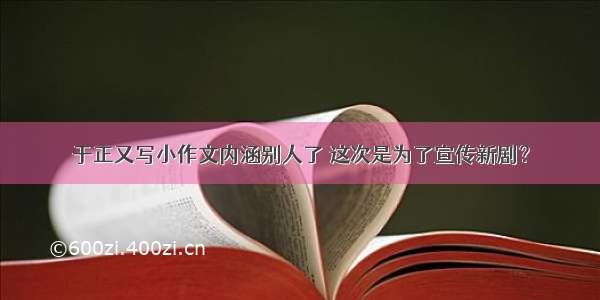 于正又写小作文内涵别人了 这次是为了宣传新剧？

©600zi.400zi.cn